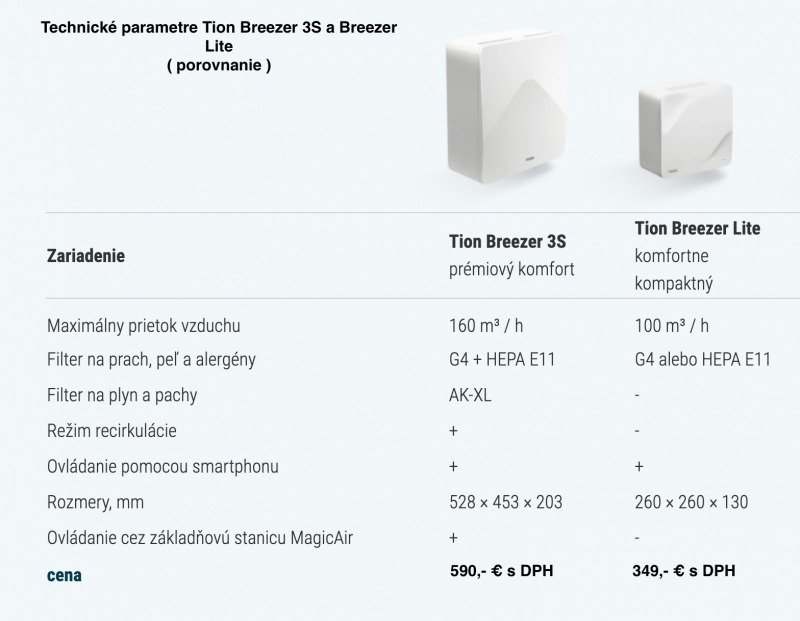 Technické parametre Tion Breezer 3S a Breezer Lite
( porovnanie )

| Zariadenie | Tion Breezer 3S prémiový komfort | Tion Breezer Lite komfortne kompaktný |
|---|---|---|
| Maximálny prietok vzduchu | 160 m³ / h | 100 m³ / h |
| Filter na prach, peľ a alergény | G4 + HEPA E11 | G4 alebo HEPA E11 |
| Filter na plyn a pachy | AK-XL | - |
| Režim recirkulácie | + | - |
| Ovládanie pomocou smartphonu | + | + |
| Rozmery, mm | 528 × 453 × 203 | 260 × 260 × 130 |
| Ovládanie cez základňovú stanicu MagicAir | + | - |
| cena | 590,- € s DPH | 349,- € s DPH |